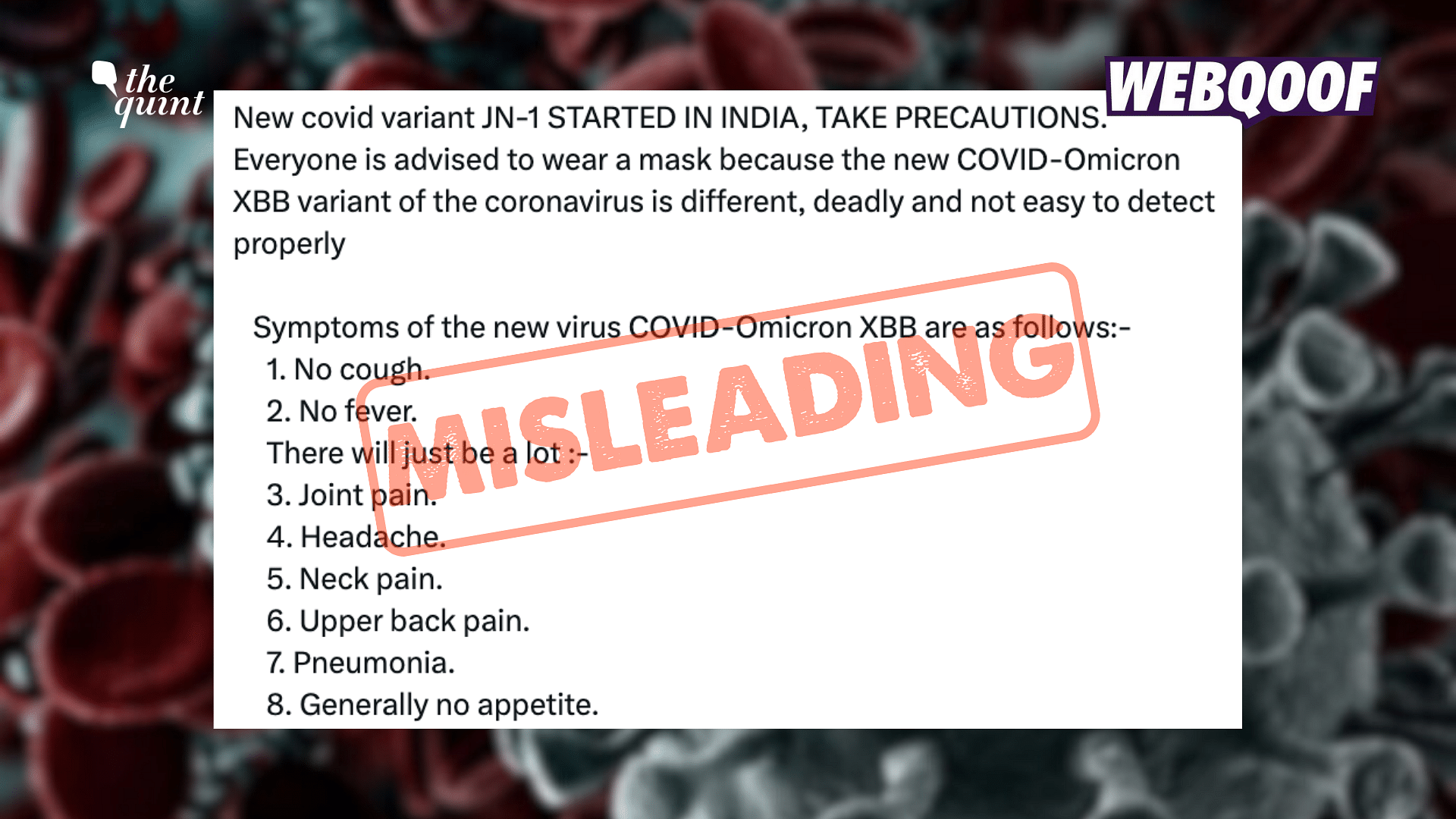 the quint

WEBQOOF

New covid variant JN-1 STARTED IN INDIA, TAKE PRECAUTIONS. Everyone is advised to wear a mask because the new COVID-Omicron XBB variant of the coronavirus is different, deadly and not easy to detect properly

Symptoms of the new virus COVID-Omicron XBB are as follows:-
1. No cough.
2. No fever.
There will just be a lot :-
3. Joint pain.
4. Headache.
5. Neck pain.
6. Upper back pain.
7. Pneumonia.
8. Generally no appetite.

MISLEADING